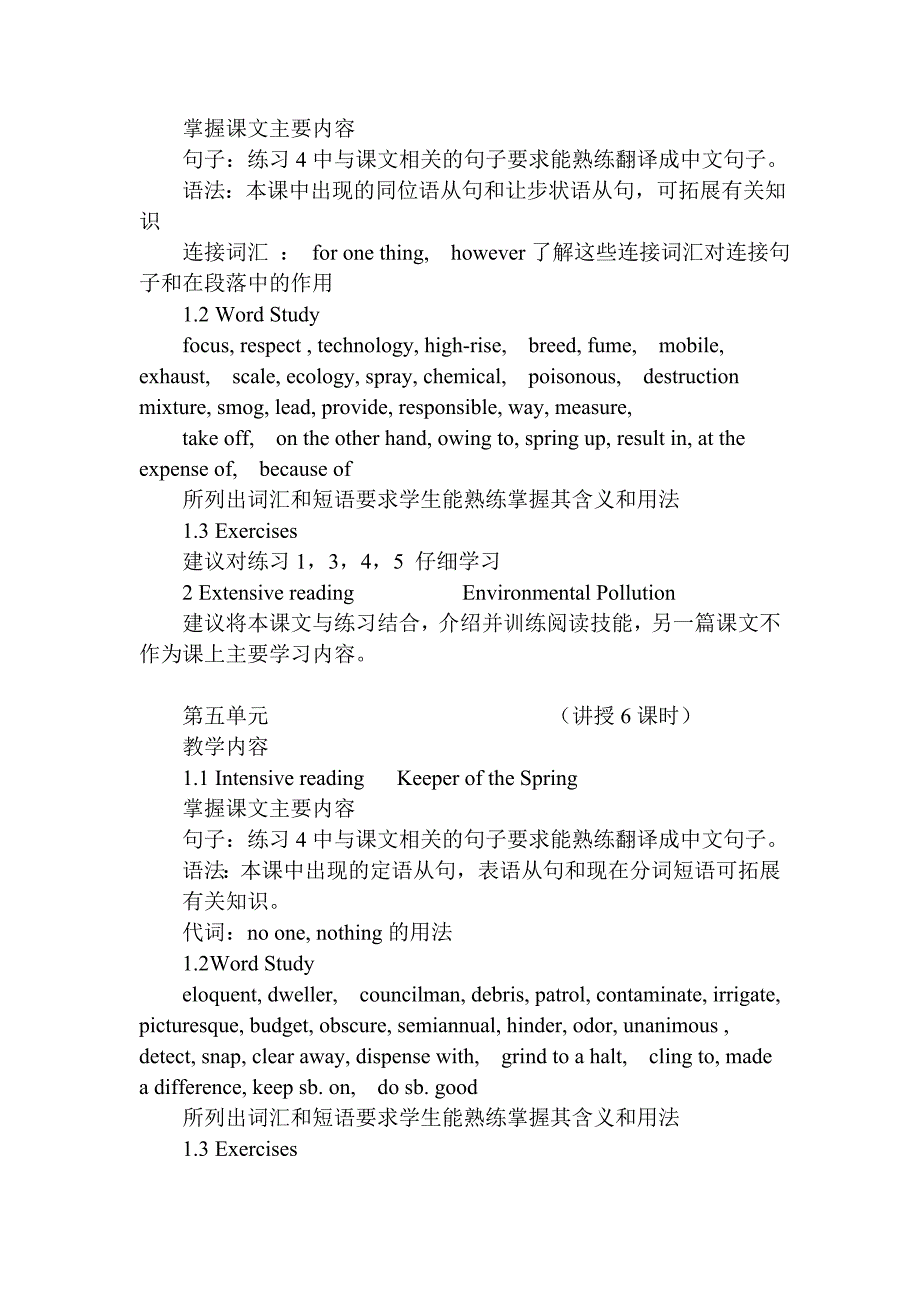 掌握课文主要内容
句子：练习 4 中与课文相关的句子要求能熟练翻译成中文句子。
语法：本课中出现的同位语从句和让步状语从句，可拓展有关知识
连接词汇 ： for one thing, however 了解这些连接词汇对连接句子和在段落中的作用
1.2 Word Study
focus, respect , technology, high-rise, breed, fume, mobile, exhaust, scale, ecology, spray, chemical, poisonous, destruction mixture, smog, lead, provide, responsible, way, measure,
take off, on the other hand, owing to, spring up, result in, at the expense of, because of
所列出词汇和短语要求学生能熟练掌握其含义和用法
1.3 Exercises
建议对练习 1，3，4，5 仔细学习
2 Extensive reading Environmental Pollution
建议将本课文与练习结合，介绍并训练阅读技能，另一篇课文不作为课上主要学习内容。

第五单元 （讲授 6 课时）
教学内容
1.1 Intensive reading Keeper of the Spring
掌握课文主要内容
句子：练习 4 中与课文相关的句子要求能熟练翻译成中文句子。
语法：本课中出现的定语从句，表语从句和现在分词短语可拓展有关知识。
代词：no one, nothing 的用法
1.2Word Study
eloquent, dweller, councilman, debris, patrol, contaminate, irrigate, picturesque, budget, obscure, semiannual, hinder, odor, unanimous , detect, snap, clear away, dispense with, grind to a halt, cling to, made a difference, keep sb. on, do sb. good
所列出词汇和短语要求学生能熟练掌握其含义和用法
1.3 Exercises